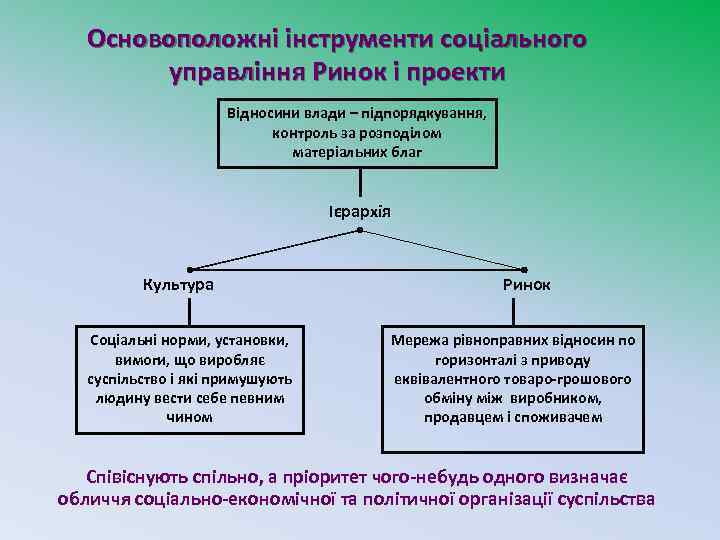 Основоположні інструменти соціального управління Ринок і проекти

Відносини влади – підпорядкування, контроль за розподілом матеріальних благ

Ієрархія

Культура

Ринок

Соціальні норми, установки, вимоги, що виробляє суспільство і які примушують людину вести себе певним чином

Мережа рівноправних відносин по горизонталі з приводу еквівалентного товаро-грошового обміну між виробником, продавцем і споживачем

Співіснують спільно, а пріоритет чого-небудь одного визначає обличчя соціально-економічної та політичної організації суспільства